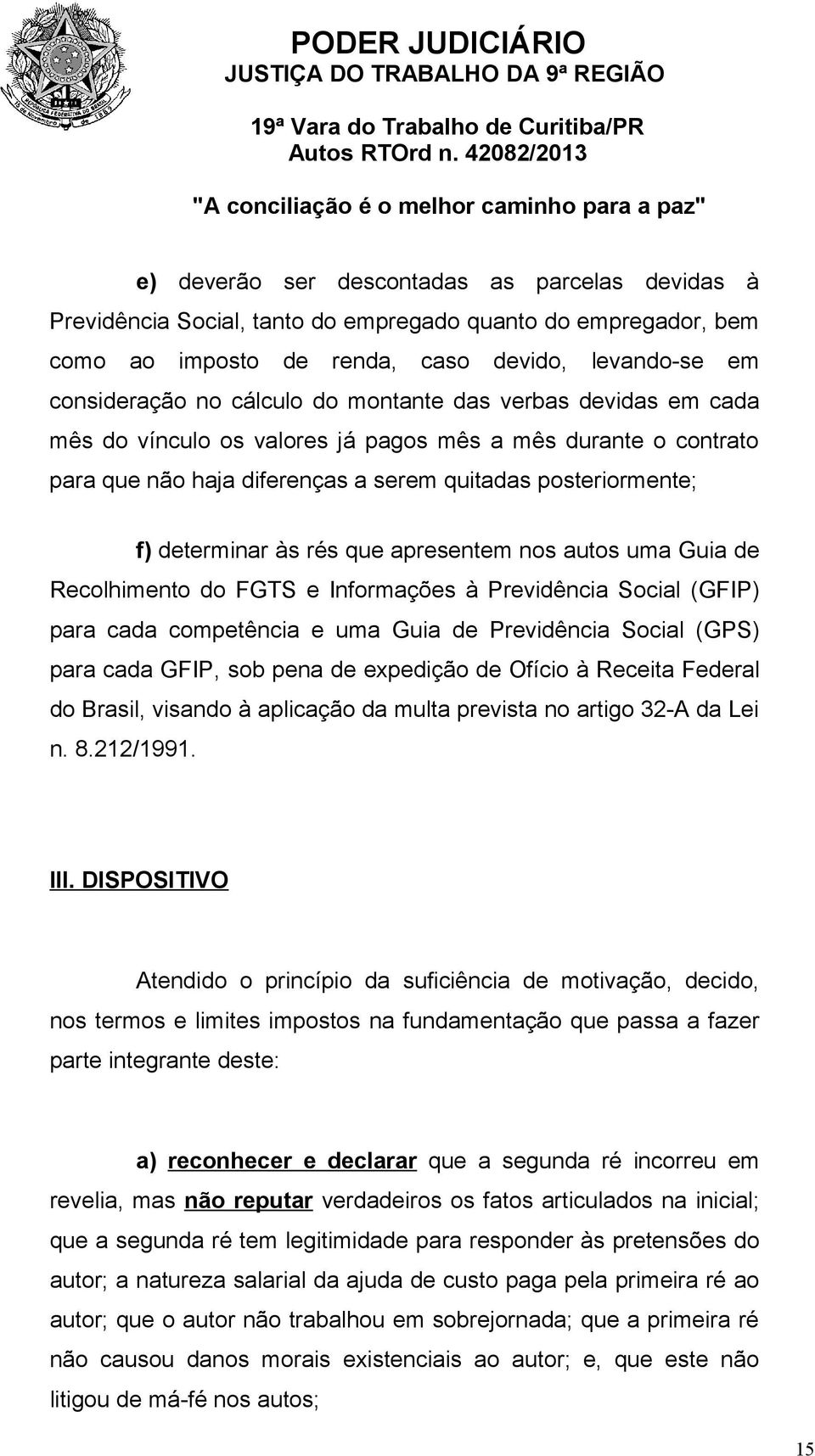 REPÚBLICA FEDERATIVA DO BRASIL
15 de Novembro de 1889

PODER JUDICIÁRIO
JUSTIÇA DO TRABALHO DA 9ª REGIÃO

19ª Vara do Trabalho de Curitiba/PR
Autos RTOrd n. 42082/2013

"A conciliação é o melhor caminho para a paz"

e) deverão ser descontadas as parcelas devidas à Previdência Social, tanto do empregado quanto do empregador, bem como ao imposto de renda, caso devido, levando-se em consideração no cálculo do montante das verbas devidas em cada mês do vínculo os valores já pagos mês a mês durante o contrato para que não haja diferenças a serem quitadas posteriormente;

f) determinar às rés que apresentem nos autos uma Guia de Recolhimento do FGTS e Informações à Previdência Social (GFIP) para cada competência e uma Guia de Previdência Social (GPS) para cada GFIP, sob pena de expedição de Ofício à Receita Federal do Brasil, visando à aplicação da multa prevista no artigo 32-A da Lei n. 8.212/1991.

III. DISPOSITIVO

Atendido o princípio da suficiência de motivação, decido, nos termos e limites impostos na fundamentação que passa a fazer parte integrante deste:

a) reconhecer e declarar que a segunda ré incorreu em revelia, mas não reputar verdadeiros os fatos articulados na inicial; que a segunda ré tem legitimidade para responder às pretensões do autor; a natureza salarial da ajuda de custo paga pela primeira ré ao autor; que o autor não trabalhou em sobrejornada; que a primeira ré não causou danos morais existenciais ao autor; e, que este não litigou de má-fé nos autos;

15